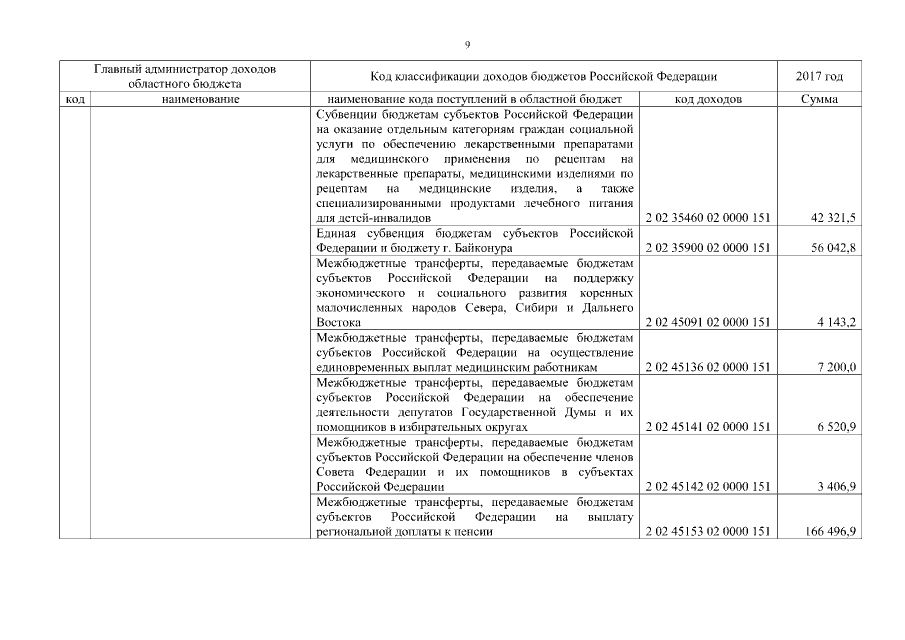 9

| Главный администратор доходов областного бюджета | | Код классификации доходов бюджетов Российской Федерации | | 2017 год |
|---|---|---|---|---|
| код | наименование | наименование кода поступлений в областной бюджет | код доходов | Сумма |
| | | Субвенции бюджетам субъектов Российской Федерации на оказание отдельным категориям граждан социальной услуги по обеспечению лекарственными препаратами для медицинского применения по рецептам на лекарственные препараты, медицинскими изделиями по рецептам на медицинские изделия, а также специализированными продуктами лечебного питания для детей-инвалидов | 2 02 35460 02 0000 151 | 42 321,5 |
| | | Единая субвенция бюджетам субъектов Российской Федерации и бюджету г. Байконура | 2 02 35900 02 0000 151 | 56 042,8 |
| | | Межбюджетные трансферты, передаваемые бюджетам субъектов Российской Федерации на поддержку экономического и социального развития коренных малочисленных народов Севера, Сибири и Дальнего Востока | 2 02 45091 02 0000 151 | 4 143,2 |
| | | Межбюджетные трансферты, передаваемые бюджетам субъектов Российской Федерации на осуществление единовременных выплат медицинским работникам | 2 02 45136 02 0000 151 | 7 200,0 |
| | | Межбюджетные трансферты, передаваемые бюджетам субъектов Российской Федерации на обеспечение деятельности депутатов Государственной Думы и их помощников в избирательных округах | 2 02 45141 02 0000 151 | 6 520,9 |
| | | Межбюджетные трансферты, передаваемые бюджетам субъектов Российской Федерации на обеспечение членов Совета Федерации и их помощников в субъектах Российской Федерации | 2 02 45142 02 0000 151 | 3 406,9 |
| | | Межбюджетные трансферты, передаваемые бюджетам субъектов Российской Федерации на выплату региональной доплаты к пенсии | 2 02 45153 02 0000 151 | 166 496,9 |